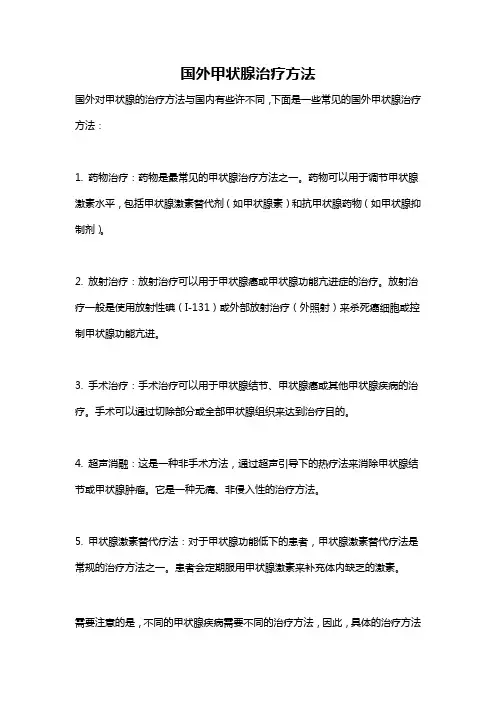 国外甲状腺治疗方法

国外对甲状腺的治疗方法与国内有些许不同，下面是一些常见的国外甲状腺治疗方法：

1. 药物治疗：药物是最常见的甲状腺治疗方法之一。药物可以用于调节甲状腺激素水平，包括甲状腺激素替代剂（如甲状腺素）和抗甲状腺药物（如甲状腺抑制剂）。

2. 放射治疗：放射治疗可以用于甲状腺癌或甲状腺功能亢进症的治疗。放射治疗一般是使用放射性碘（I-131）或外部放射治疗（外照射）来杀死癌细胞或控制甲状腺功能亢进。

3. 手术治疗：手术治疗可以用于甲状腺结节、甲状腺癌或其他甲状腺疾病的治疗。手术可以通过切除部分或全部甲状腺组织来达到治疗目的。

4. 超声消融：这是一种非手术方法，通过超声引导下的热疗法来消除甲状腺结节或甲状腺肿瘤。它是一种无痛、非侵入性的治疗方法。

5. 甲状腺激素替代疗法：对于甲状腺功能低下的患者，甲状腺激素替代疗法是常规的治疗方法之一。患者会定期服用甲状腺激素来补充体内缺乏的激素。

需要注意的是，不同的甲状腺疾病需要不同的治疗方法，因此，具体的治疗方法